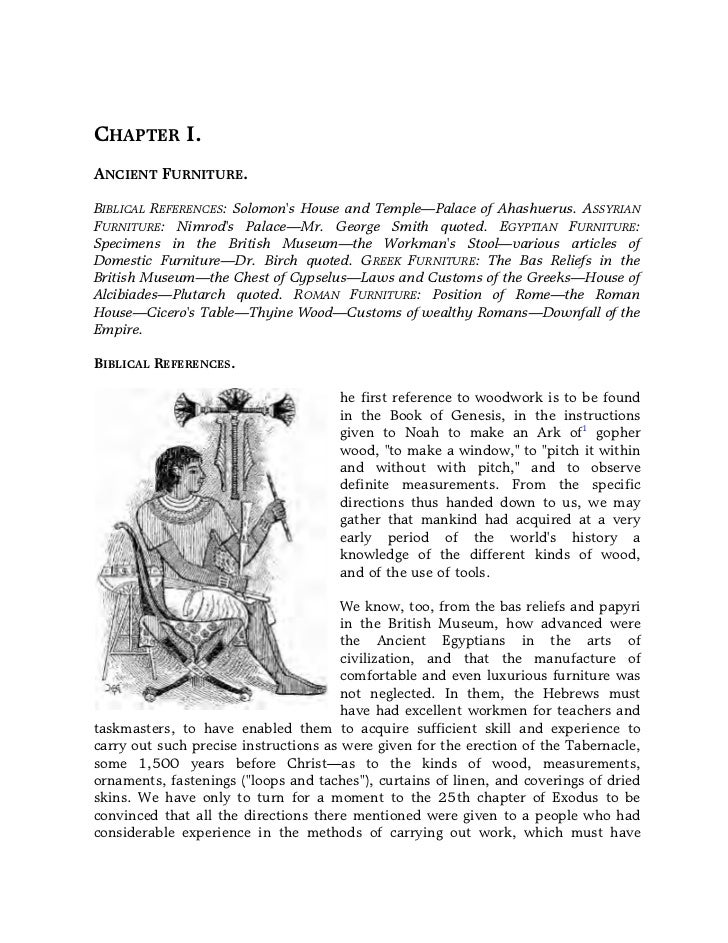 CHAPTER I.

ANCIENT FURNITURE.

BIBLICAL REFERENCES: Solomon's House and Temple—Palace of Ahashuerus. ASSYRIAN FURNITURE: Nimrod's Palace—Mr. George Smith quoted. EGYPTIAN FURNITURE: Specimens in the British Museum—the Workman's Stool—various articles of Domestic Furniture—Dr. Birch quoted. GREEK FURNITURE: The Bas Reliefs in the British Museum—the Chest of Cypselus—Laws and Customs of the Greeks—House of Alcibiades—Plutarch quoted. ROMAN FURNITURE: Position of Rome—the Roman House—Cicero's Table—Thyine Wood—Customs of wealthy Romans—Downfall of the Empire.

BIBLICAL REFERENCES.

he first reference to woodwork is to be found in the Book of Genesis, in the instructions given to Noah to make an Ark of$^1$ gopher wood, "to make a window," to "pitch it within and without with pitch," and to observe definite measurements. From the specific directions thus handed down to us, we may gather that mankind had acquired at a very early period of the world's history a knowledge of the different kinds of wood, and of the use of tools.

We know, too, from the bas reliefs and papyri in the British Museum, how advanced were the Ancient Egyptians in the arts of civilization, and that the manufacture of comfortable and even luxurious furniture was not neglected. In them, the Hebrews must have had excellent workmen for teachers and taskmasters, to have enabled them to acquire sufficient skill and experience to carry out such precise instructions as were given for the erection of the Tabernacle, some 1,500 years before Christ—as to the kinds of wood, measurements, ornaments, fastenings ("loops and taches"), curtains of linen, and coverings of dried skins. We have only to turn for a moment to the 25th chapter of Exodus to be convinced that all the directions there mentioned were given to a people who had considerable experience in the methods of carrying out work, which must have